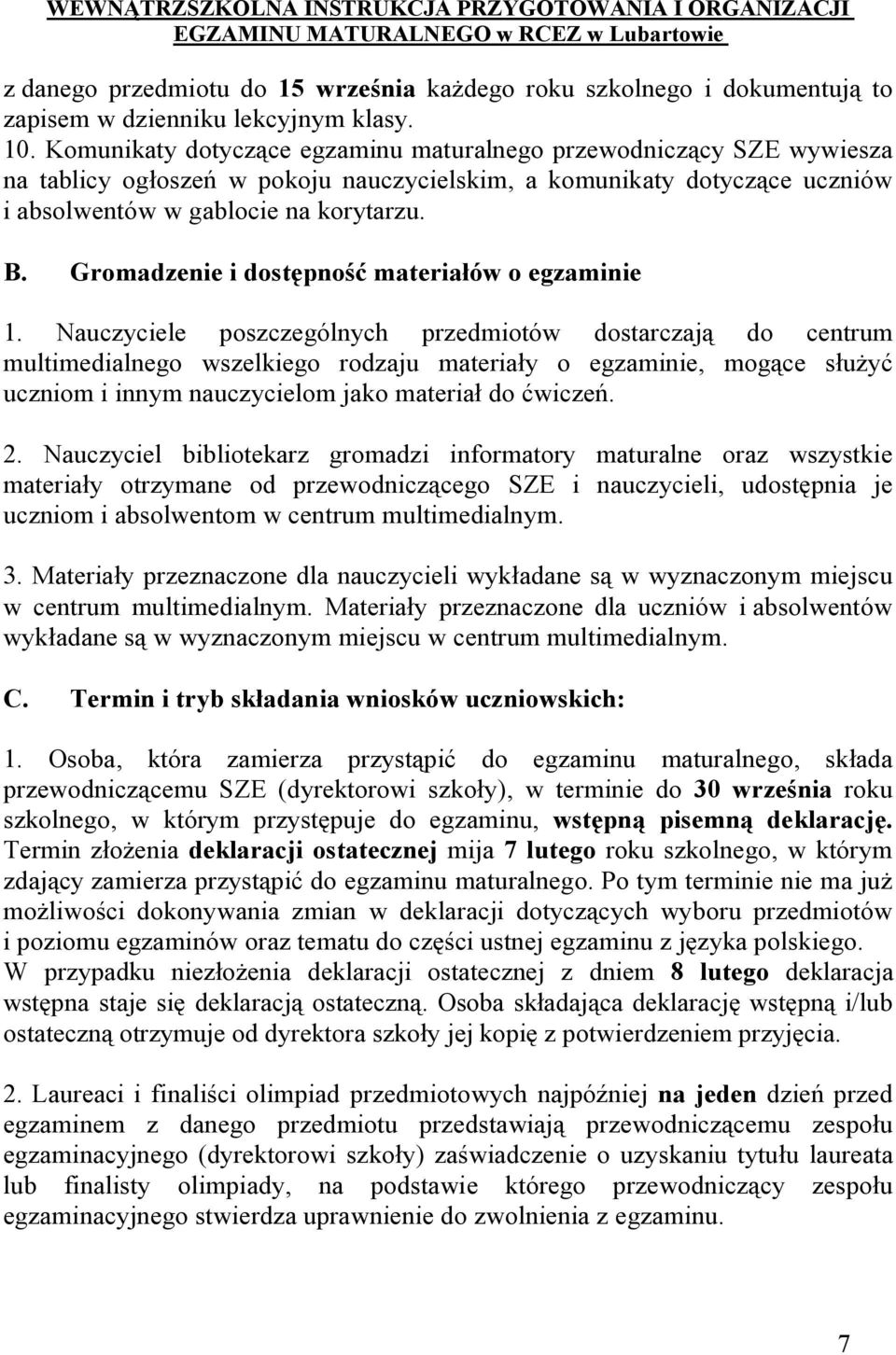 WEWNĄTRZSZKOLNA INSTRUKCJA PRZYGOTOWANIA I ORGANIZACJI EGZAMINU MATURALNEGO w RCEZ w Lubartowie

z danego przedmiotu do 15 września każdego roku szkolnego i dokumentują to zapisem w dzienniku lekcyjnym klasy.
10. Komunikaty dotyczące egzaminu maturalnego przewodniczący SZE wywiesza na tablicy ogłoszeń w pokoju nauczycielskim, a komunikaty dotyczące uczniów i absolwentów w gablocie na korytarzu.

B. Gromadzenie i dostępność materiałów o egzaminie

1. Nauczyciele poszczególnych przedmiotów dostarczają do centrum multimedialnego wszelkiego rodzaju materiały o egzaminie, mogące służyć uczniom i innym nauczycielom jako materiał do ćwiczeń.

2. Nauczyciel bibliotekarz gromadzi informatory maturalne oraz wszystkie materiały otrzymane od przewodniczącego SZE i nauczycieli, udostępnia je uczniom i absolwentom w centrum multimedialnym.

3. Materiały przeznaczone dla nauczycieli wykładane są w wyznaczonym miejscu w centrum multimedialnym. Materiały przeznaczone dla uczniów i absolwentów wykładane są w wyznaczonym miejscu w centrum multimedialnym.

C. Termin i tryb składania wniosków uczniowskich:

1. Osoba, która zamierza przystąpić do egzaminu maturalnego, składa przewodniczącemu SZE (dyrektorowi szkoły), w terminie do 30 września roku szkolnego, w którym przystępuje do egzaminu, wstępną pisemną deklarację. Termin złożenia deklaracji ostatecznej mija 7 lutego roku szkolnego, w którym zdający zamierza przystąpić do egzaminu maturalnego. Po tym terminie nie ma już możliwości dokonywania zmian w deklaracji dotyczących wyboru przedmiotów i poziomu egzaminów oraz tematu do części ustnej egzaminu z języka polskiego.
W przypadku niezłożenia deklaracji ostatecznej z dniem 8 lutego deklaracja wstępna staje się deklaracją ostateczną. Osoba składająca deklarację wstępną i/lub ostateczną otrzymuje od dyrektora szkoły jej kopię z potwierdzeniem przyjęcia.

2. Laureaci i finaliści olimpiad przedmiotowych najpóźniej na jeden dzień przed egzaminem z danego przedmiotu przedstawiają przewodniczącemu zespołu egzaminacyjnego (dyrektorowi szkoły) zaświadczenie o uzyskaniu tytułu laureata lub finalisty olimpiady, na podstawie którego przewodniczący zespołu egzaminacyjnego stwierdza uprawnienie do zwolnienia z egzaminu.

7